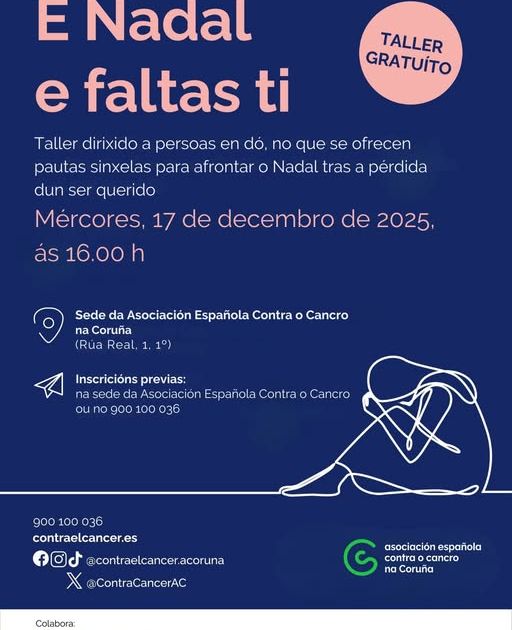 E Nadal
e faltas ti

TALLER
GRATUÍTO

Taller dirixido a persoas en dó, no que se ofrecen pautas sinxelas para afrontar o Nadal tras a pérdida dun ser querido

Mércores, 17 de decembro de 2025, ás 16.00 h

Sede da Asociación Española Contra o Cancro na Coruña
(Rúa Real, 1, 1º)

Inscricións previas:
na sede da Asociación Española Contra o Cancro ou no 900 100 036

900 100 036
contraelcancer.es
@contraelcancer.acoruna
@ContraCancerAC

asociación española
contra o cancro
na Coruña

Colabora: